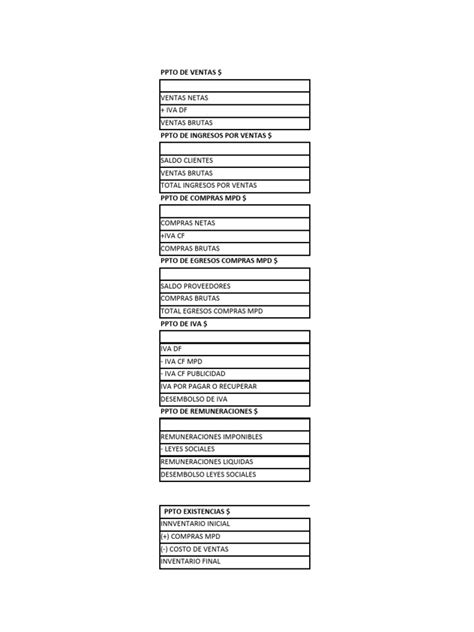 PPTO DE VENTAS $

| |
|---|
| VENTAS NETAS |
| + IVA DF |
| VENTAS BRUTAS |

PPTO DE INGRESOS POR VENTAS $

| |
|---|
| SALDO CLIENTES |
| VENTAS BRUTAS |
| TOTAL INGRESOS POR VENTAS |

PPTO DE COMPRAS MPD $

| |
|---|
| COMPRAS NETAS |
| +IVA CF |
| COMPRAS BRUTAS |

PPTO DE EGRESOS COMPRAS MPD $

| |
|---|
| SALDO PROVEEDORES |
| COMPRAS BRUTAS |
| TOTAL EGRESOS COMPRAS MPD |

PPTO DE IVA $

| |
|---|
| IVA DF |
| - IVA CF MPD |
| - IVA CF PUBLICIDAD |
| IVA POR PAGAR O RECUPERAR |
| DESEMBOLSO DE IVA |

PPTO DE REMUNERACIONES $

| |
|---|
| REMUNERACIONES IMPONIBLES |
| - LEYES SOCIALES |
| REMUNERACIONES LIQUIDAS |
| DESEMBOLSO LEYES SOCIALES |

| PPTO EXISTENCIAS $ |
|---|
| INNVENTARIO INICIAL |
| (+) COMPRAS MPD |
| (-) COSTO DE VENTAS |
| INVENTARIO FINAL |